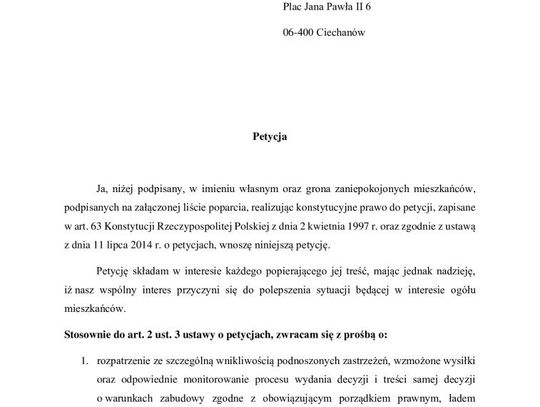 Plac Jana Pawła II 6

06-400 Ciechanów

Petycja

Ja, niżej podpisany, w imieniu własnym oraz grona zaniepokojonych mieszkańców, podpisanych na załączonej liście poparcia, realizując konstytucyjne prawo do petycji, zapisane w art. 63 Konstytucji Rzeczypospolitej Polskiej z dnia 2 kwietnia 1997 r. oraz zgodnie z ustawą z dnia 11 lipca 2014 r. o petycjach, wnoszę niniejszą petycję.

Petycję składam w interesie każdego popierającego jej treść, mając jednak nadzieję, iż nasz wspólny interes przyczyni się do polepszenia sytuacji będącej w interesie ogółu mieszkańców.

Stosownie do art. 2 ust. 3 ustawy o petycjach, zwracam się z prośbą o:

1. rozpatrzenie ze szczególną wnikliwością podnoszonych zastrzeżeń, wzmożone wysiłki oraz odpowiednie monitorowanie procesu wydania decyzji i treści samej decyzji o warunkach zabudowy zgodne z obowiązującym porządkiem prawnym, ładem